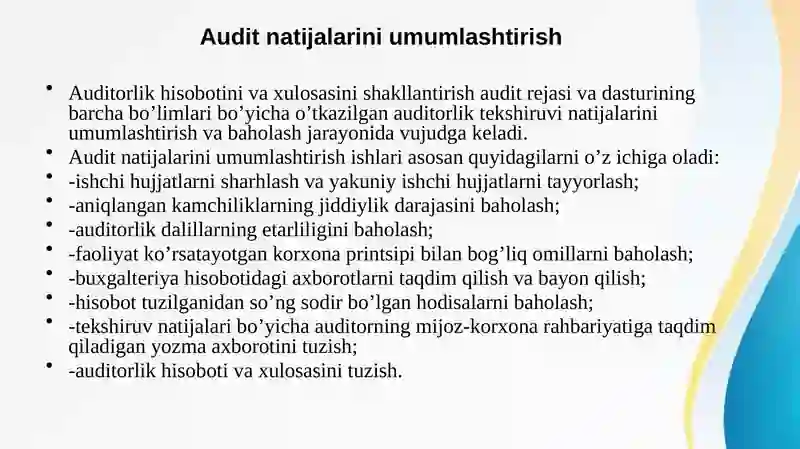 Audit natijalarini umumlashtirish

• Auditorlik hisobotini va xulosasini shakllantirish audit rejasi va dasturining barcha bo’limlari bo’yicha o’tkazilgan auditorlik tekshiruvi natijalarini umumlashtirish va baholash jarayonida vujudga keladi.
• Audit natijalarini umumlashtirish ishlari asosan quyidagilarni o’z ichiga oladi:
• -ishchi hujjatlarni sharhlash va yakuniy ishchi hujjatlarni tayyorlash;
• -aniqlangan kamchiliklarning jiddiylik darajasini baholash;
• -auditorlik dalillarning etarliligini baholash;
• -faoliyat ko’rsatayotgan korxona printsipi bilan bog’liq omillarni baholash;
• -buxgalteriya hisobotidagi axborotlarni taqdim qilish va bayon qilish;
• -hisobot tuzilganidan so’ng sodir bo’lgan hodisalarni baholash;
• -tekshiruv natijalari bo’yicha auditorning mijoz-korxona rahbariyatiga taqdim qiladigan yozma axborotini tuzish;
• -auditorlik hisoboti va xulosasini tuzish.